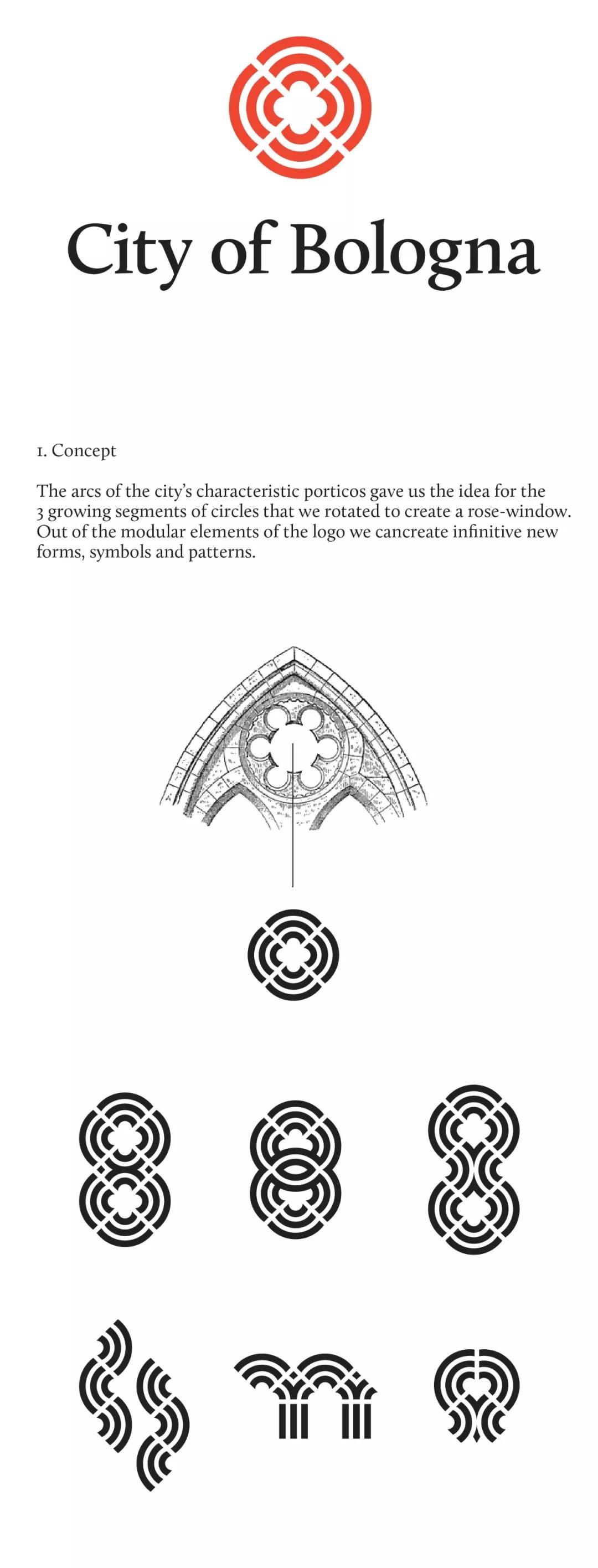 City of Bologna

1. Concept

The arcs of the city's characteristic porticos gave us the idea for the 3 growing segments of circles that we rotated to create a rose-window. Out of the modular elements of the logo we cancreate infinitive new forms, symbols and patterns.